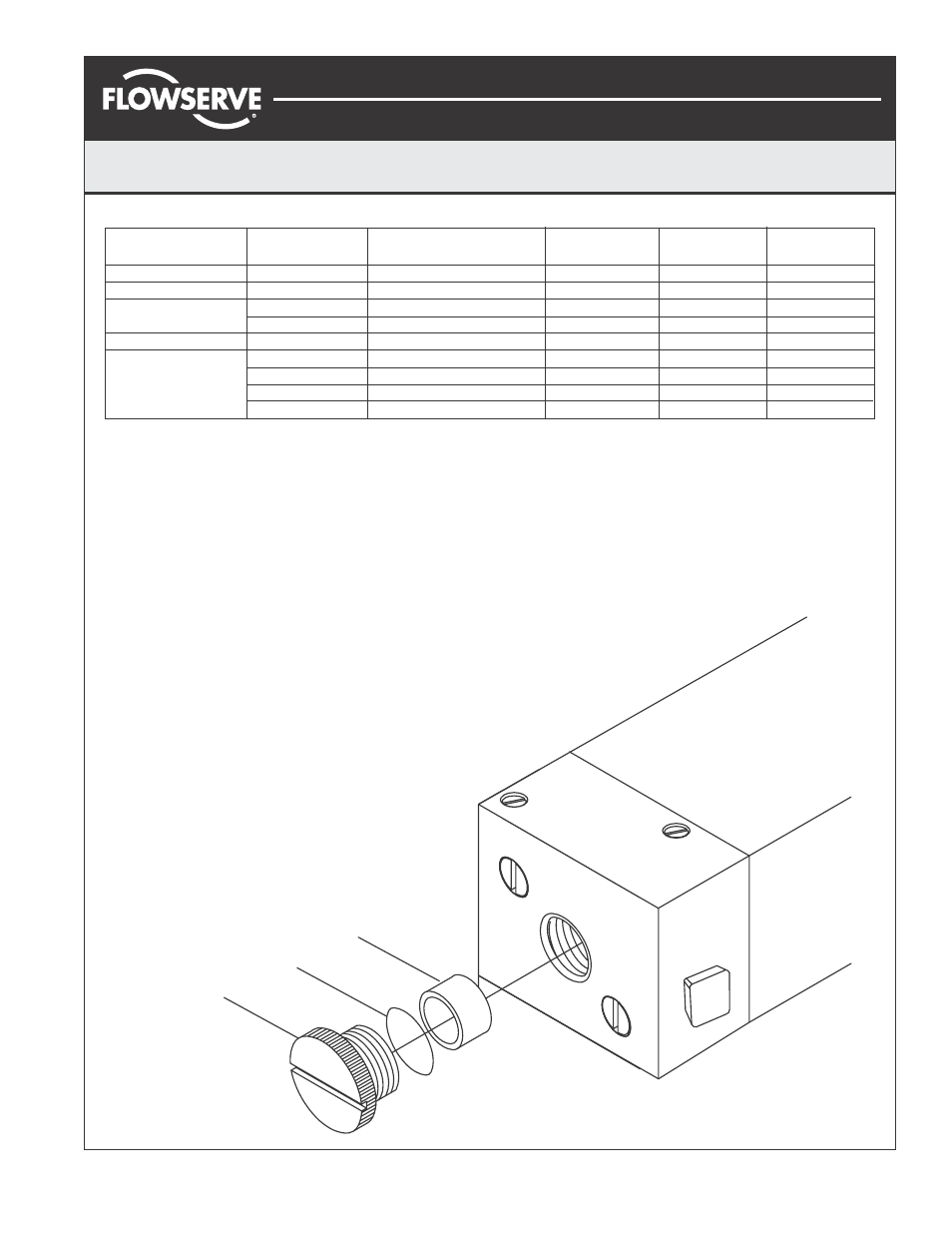 FLOWSERVE